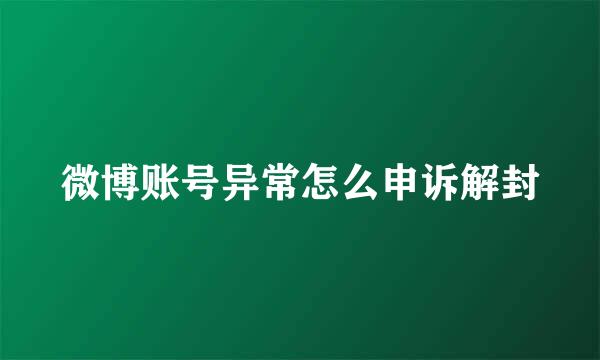 微博账号异常怎么申诉解封